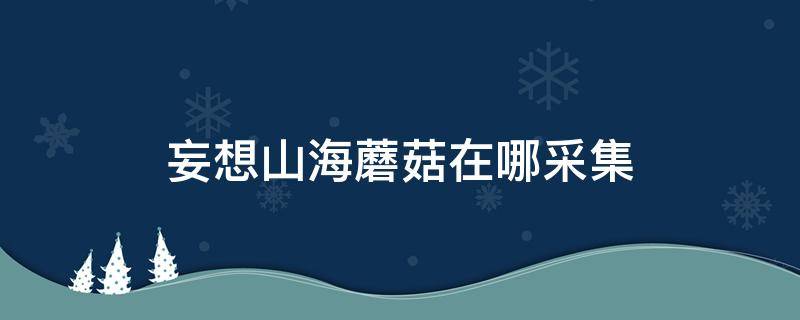 妄想山海蘑菇在哪采集